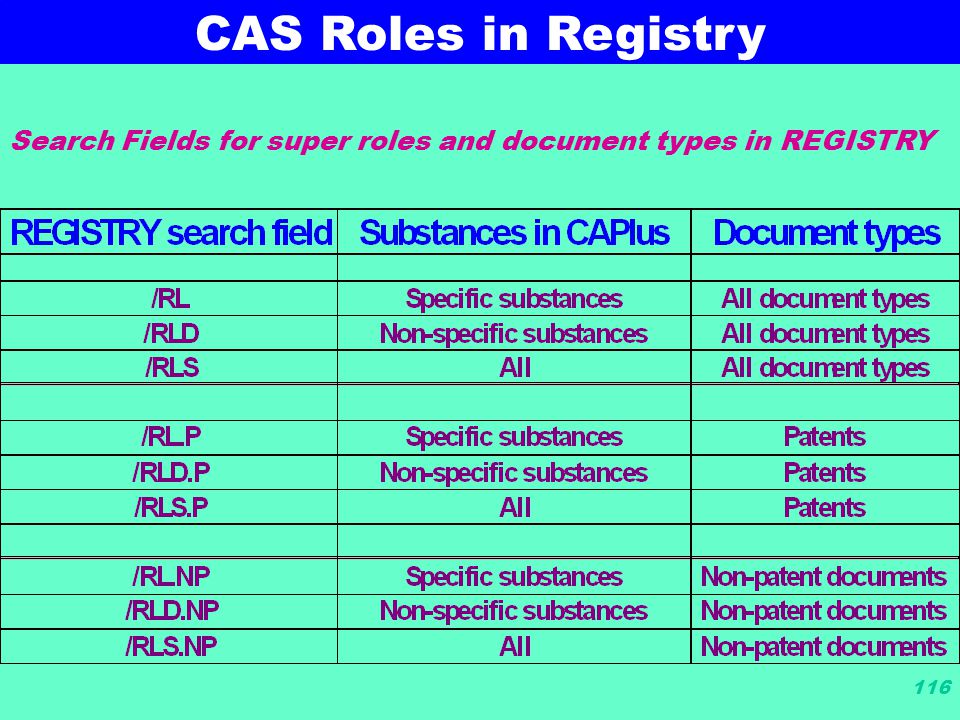 CAS Roles in Registry

Search Fields for super roles and document types in REGISTRY

| REGISTRY search field | Substances in CAPlus | Document types |
|---|---|---|
| | | |
| /RL | Specific substances | All document types |
| /RLD | Non-specific substances | All document types |
| /RLS | All | All document types |
| | | |
| /RL.P | Specific substances | Patents |
| /RLD.P | Non-specific substances | Patents |
| /RLS.P | All | Patents |
| | | |
| /RL.NP | Specific substances | Non-patent documents |
| /RLD.NP | Non-specific substances | Non-patent documents |
| /RLS.NP | All | Non-patent documents |

116